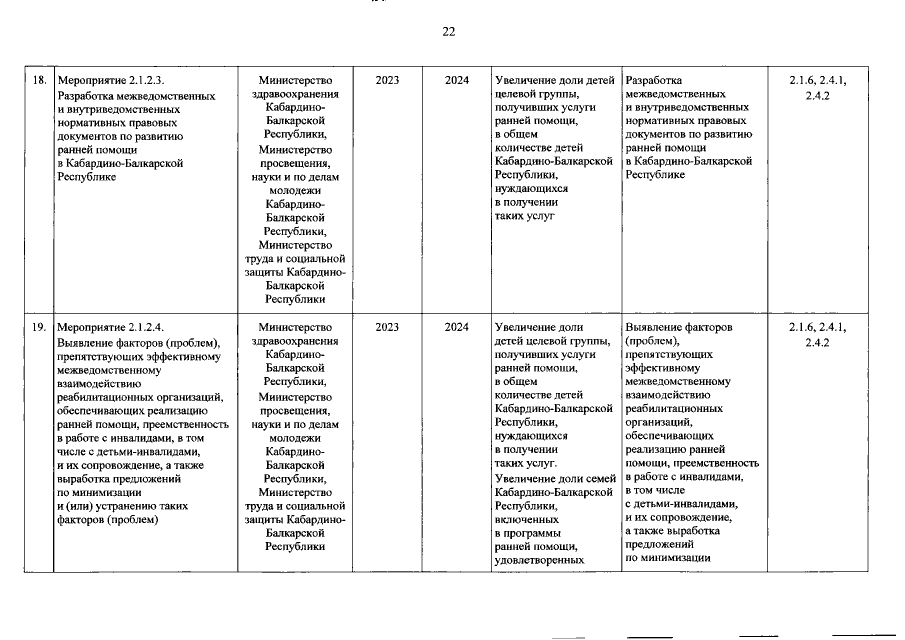 22

| 18. | Мероприятие 2.1.2.3. Разработка межведомственных и внутриведомственных нормативных правовых документов по развитию ранней помощи в Кабардино-Балкарской Республике | Министерство здравоохранения Кабардино-Балкарской Республики, Министерство просвещения, науки и по делам молодежи Кабардино-Балкарской Республики, Министерство труда и социальной защиты Кабардино-Балкарской Республики | 2023 | 2024 | Увеличение доли детей целевой группы, получивших услуги ранней помощи, в общем количестве детей Кабардино-Балкарской Республики, нуждающихся в получении таких услуг | Разработка межведомственных и внутриведомственных нормативных правовых документов по развитию ранней помощи в Кабардино-Балкарской Республике | 2.1.6, 2.4.1, 2.4.2 |
|---|---|---|---|---|---|---|---|
| 19. | Мероприятие 2.1.2.4. Выявление факторов (проблем), препятствующих эффективному межведомственному взаимодействию реабилитационных организаций, обеспечивающих реализацию ранней помощи, преемственность в работе с инвалидами, в том числе с детьми-инвалидами, и их сопровождение, а также выработка предложений по минимизации и (или) устранению таких факторов (проблем) | Министерство здравоохранения Кабардино-Балкарской Республики, Министерство просвещения, науки и по делам молодежи Кабардино-Балкарской Республики, Министерство труда и социальной защиты Кабардино-Балкарской Республики | 2023 | 2024 | Увеличение доли детей целевой группы, получивших услуги ранней помощи, в общем количестве детей Кабардино-Балкарской Республики, нуждающихся в получении таких услуг. Увеличение доли семей Кабардино-Балкарской Республики, включенных в программы ранней помощи, удовлетворенных | Выявление факторов (проблем), препятствующих эффективному межведомственному взаимодействию реабилитационных организаций, обеспечивающих реализацию ранней помощи, преемственность в работе с инвалидами, в том числе с детьми-инвалидами, и их сопровождение, а также выработка предложений по минимизации | 2.1.6, 2.4.1, 2.4.2 |